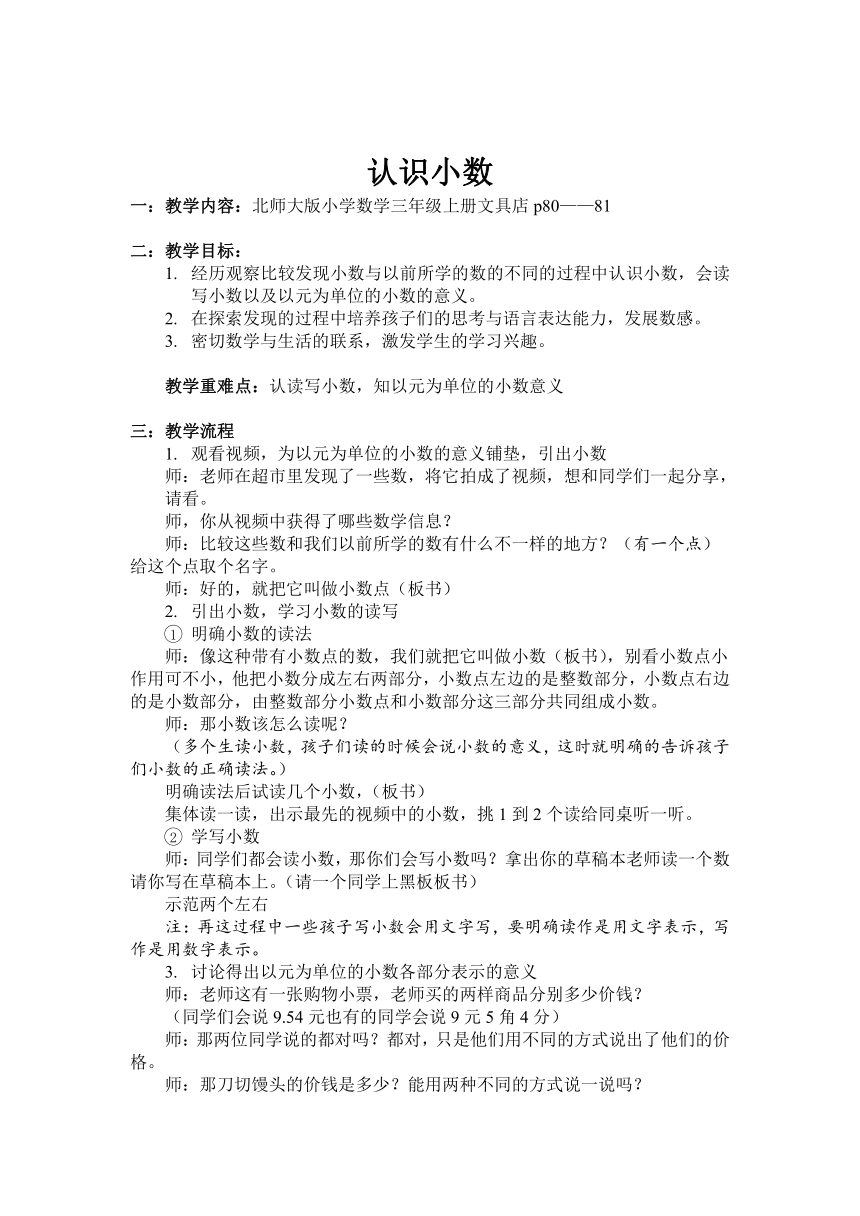 认识小数

一：教学内容：北师大版小学数学三年级上册文具店 p80——81

二：教学目标：
1. 经历观察比较发现小数与以前所学的数的不同的过程中认识小数，会读写小数以及以元为单位的小数的意义。
2. 在探索发现的过程中培养孩子们的思考与语言表达能力，发展数感。
3. 密切数学与生活的联系，激发学生的学习兴趣。

教学重难点：认读写小数，知以元为单位的小数意义

三：教学流程
1. 观看视频，为以元为单位的小数的意义铺垫，引出小数
师：老师在超市里发现了一些数，将它拍成了视频，想和同学们一起分享，请看。
师，你从视频中获得了哪些数学信息？
师：比较这些数和我们以前所学的数有什么不一样的地方？（有一个点）给这个点取个名字。
师：好的，就把它叫做小数点（板书）
2. 引出小数，学习小数的读写
① 明确小数的读法
师：像这种带有小数点的数，我们就把它叫做小数（板书），别看小数点小作用可不小，他把小数分成左右两部分，小数点左边的是整数部分，小数点右边的是小数部分，由整数部分小数点和小数部分这三部分共同组成小数。
师：那小数该怎么读呢？
（多个生读小数，孩子们读的时候会说小数的意义，这时就明确的告诉孩子们小数的正确读法。）
明确读法后试读几个小数，（板书）
集体读一读，出示最先的视频中的小数，挑 1 到 2 个读给同桌听一听。
② 学写小数
师：同学们都会读小数，那你们会写小数吗？拿出你的草稿本老师读一个数请你写在草稿本上。（请一个同学上黑板板书）
示范两个左右
注：再这过程中一些孩子写小数会用文字写，要明确读作是用文字表示，写作是用数字表示。
3. 讨论得出以元为单位的小数各部分表示的意义
师：老师这有一张购物小票，老师买的两样商品分别多少价钱？
（同学们会说 9.54 元也有的同学会说 9 元 5 角 4 分）
师：那两位同学说的都对吗？都对，只是他们用不同的方式说出了他们的价格。
师：那刀切馒头的价钱是多少？能用两种不同的方式说一说吗？